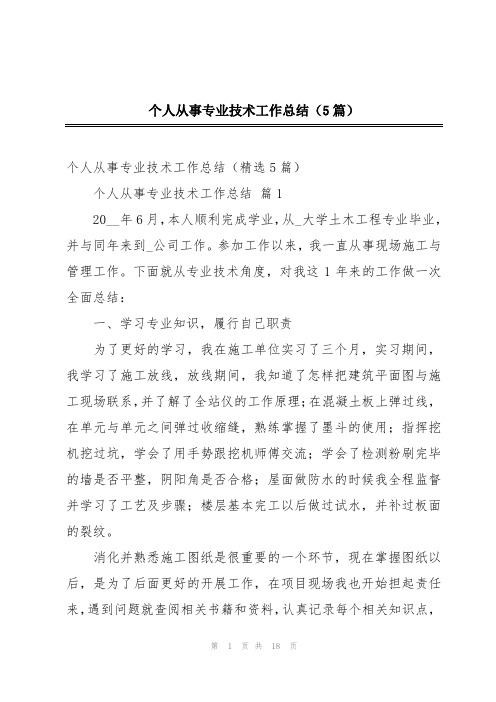 个人从事专业技术工作总结（5篇）

个人从事专业技术工作总结（精选5篇）

个人从事专业技术工作总结 篇1

20__年6月，本人顺利完成学业，从_大学土木工程专业毕业，并与同年来到_公司工作。参加工作以来，我一直从事现场施工与管理工作。下面就从专业技术角度，对我这1年来的工作做一次全面总结：

一、学习专业知识，履行自己职责

为了更好的学习，我在施工单位实习了三个月，实习期间，我学习了施工放线，放线期间，我知道了怎样把建筑平面图与施工现场联系，并了解了全站仪的工作原理；在混凝土板上弹过线，在单元与单元之间弹过收缩缝，熟练掌握了墨斗的使用；指挥挖机挖过坑，学会了用手势跟挖机师傅交流；学会了检测粉刷完毕的墙是否平整，阴阳角是否合格；屋面做防水的时候我全程监督并学习了工艺及步骤；楼层基本完工以后做过试水，并补过板面的裂纹。

消化并熟悉施工图纸是很重要的一个环节，现在掌握图纸以后，是为了后面更好的开展工作，在项目现场我也开始担起责任来，遇到问题就查阅相关书籍和资料，认真记录每个相关知识点，

第 1 页 共 18 页